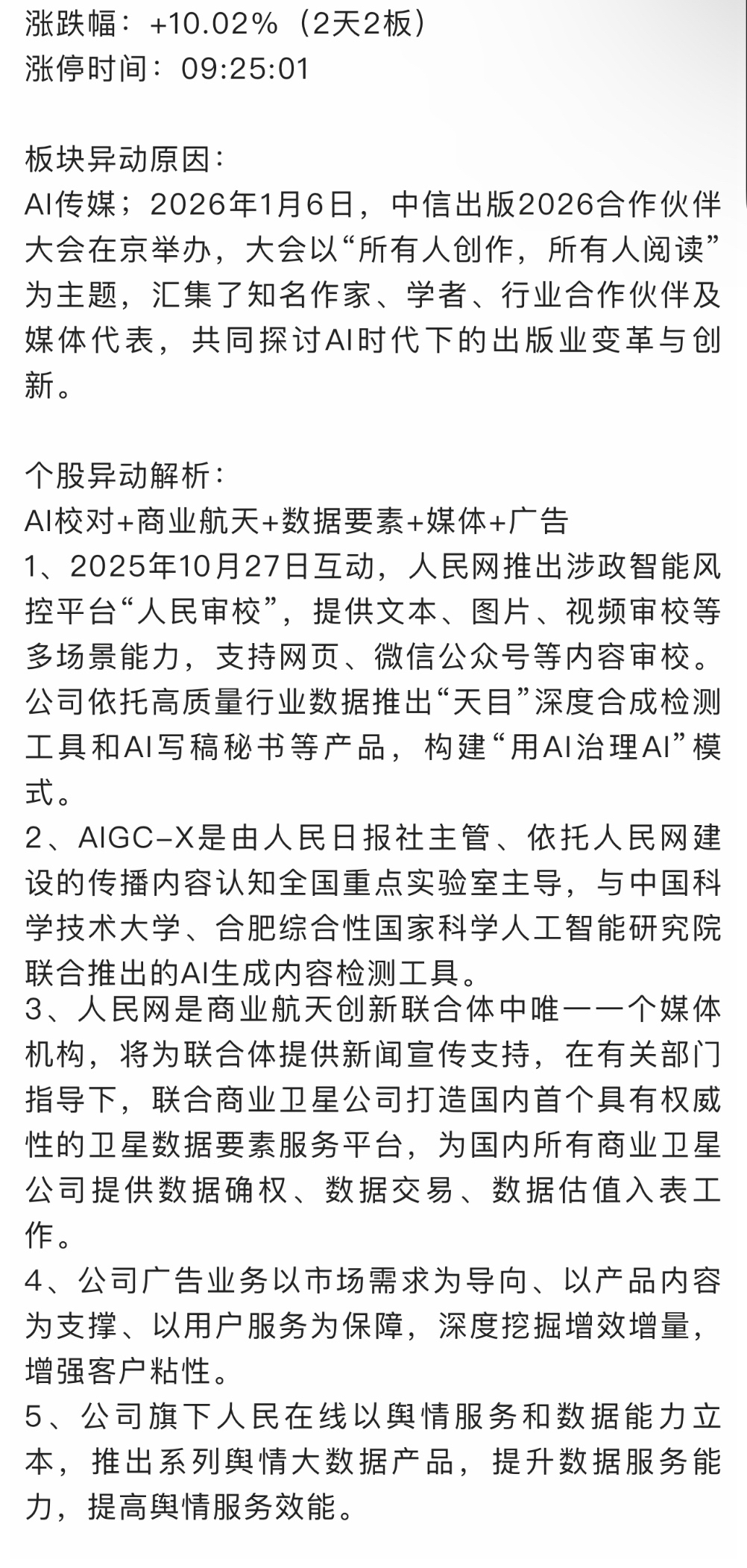 涨跌幅：+10.02%（2天2板）
涨停时间：09:25:01

板块异动原因：
AI传媒；2026年1月6日，中信出版2026合作伙伴大会在京举办，大会以“所有人创作，所有人阅读”为主题，汇集了知名作家、学者、行业合作伙伴及媒体代表，共同探讨AI时代下的出版业变革与创新。

个股异动解析：
AI校对+商业航天+数据要素+媒体+广告
1、2025年10月27日互动，人民网推出涉政智能风控平台“人民审校”，提供文本、图片、视频审校等多场景能力，支持网页、微信公众号等内容审校。公司依托高质量行业数据推出“天目”深度合成检测工具和AI写稿秘书等产品，构建“用AI治理AI”模式。
2、AIGC-X是由人民日报社主管、依托人民网建设的传播内容认知全国重点实验室主导，与中国科学技术大学、合肥综合性国家科学人工智能研究院联合推出的AI生成内容检测工具。
3、人民网是商业航天创新联合体中唯一一个媒体机构，将为联合体提供新闻宣传支持，在有关部门指导下，联合商业卫星公司打造国内首个具有权威性的卫星数据要素服务平台，为国内所有商业卫星公司提供数据确权、数据交易、数据估值入表工作。
4、公司广告业务以市场需求为导向、以产品内容为支撑、以用户服务为保障，深度挖掘增效增量，增强客户粘性。
5、公司旗下人民在线以舆情服务和数据能力立本，推出系列舆情大数据产品，提升数据服务能力，提高舆情服务效能。